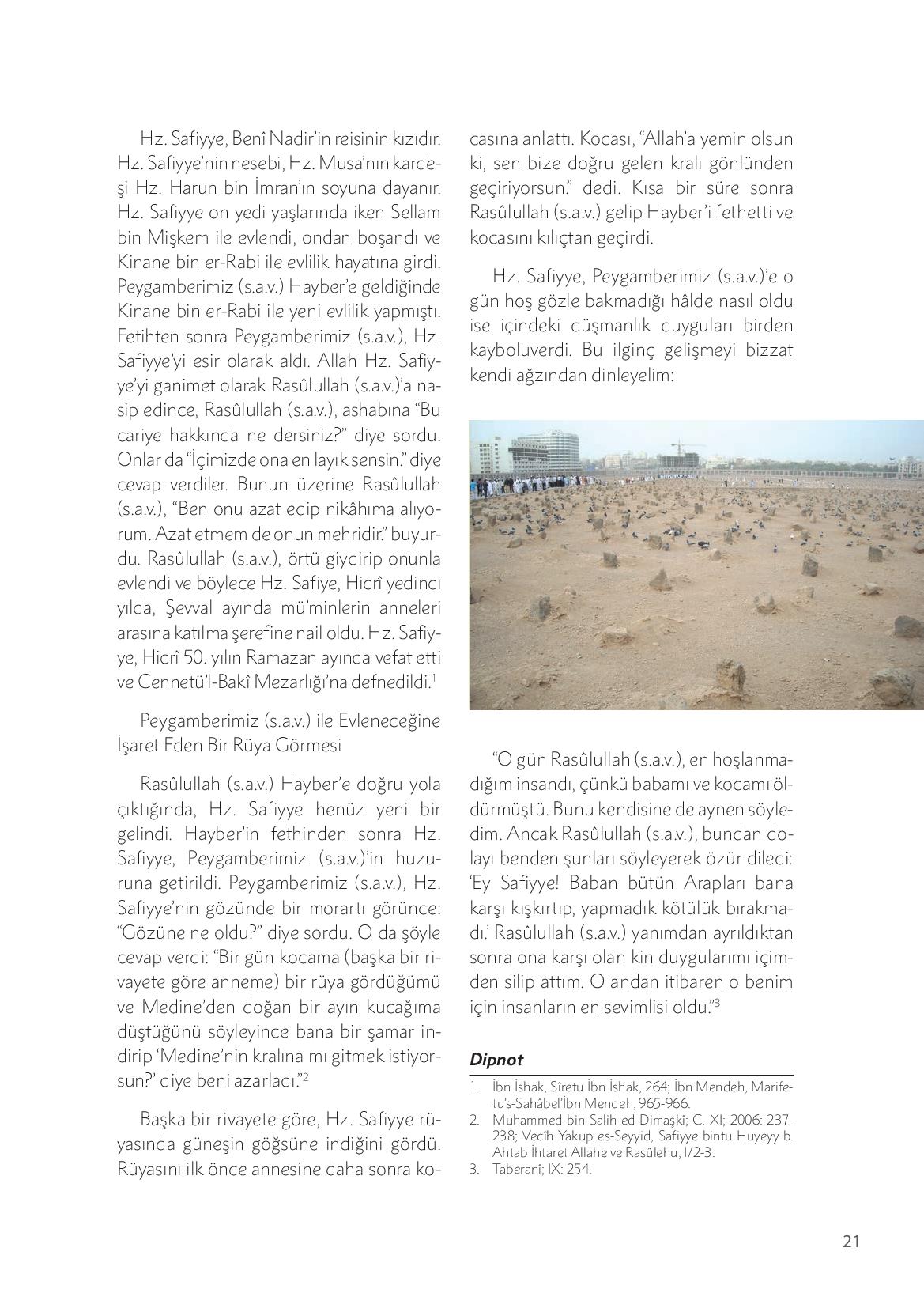 Hz. Safiyye, Benî Nadir'in reisinin kızıdır. Hz. Safiyye'nin nesebi, Hz. Musa'nın kardeşi Hz. Harun bin İmran'ın soyuna dayanır. Hz. Safiyye on yedi yaşlarında iken Sellam bin Mişkem ile evlendi, ondan boşandı ve Kinane bin er-Rabi ile evlilik hayatına girdi. Peygamberimiz (s.a.v.) Hayber'e geldiğinde Kinane bin er-Rabi ile yeni evlilik yapmıştı. Fetihten sonra Peygamberimiz (s.a.v.), Hz. Safiyye'yi esir olarak aldı. Allah Hz. Safiyye'yi ganimet olarak Rasûlullah (s.a.v.)'a nasip edince, Rasûlullah (s.a.v.), ashabına "Bu cariye hakkında ne dersiniz?" diye sordu. Onlar da "İçimizde ona en layık sensin." diye cevap verdiler. Bunun üzerine Rasûlullah (s.a.v.), "Ben onu azat edip nikâhıma alıyorum. Azat etmem de onun mehridir." buyurdu. Rasûlullah (s.a.v.), örtü giydirip onunla evlendi ve böylece Hz. Safiye, Hicrî yedinci yılda, Şevval ayında mü'minlerin anneleri arasına katılma şerefine nail oldu. Hz. Safiyye, Hicrî 50. yılın Ramazan ayında vefat etti ve Cennetü'l-Bakî Mezarlığı'na defnedildi.$^1$

Peygamberimiz (s.a.v.) ile Evleneceğine İşaret Eden Bir Rüya Görmesi

Rasûlullah (s.a.v.) Hayber'e doğru yola çıktığında, Hz. Safiyye henüz yeni bir gelindi. Hayber'in fethinden sonra Hz. Safiyye, Peygamberimiz (s.a.v.)'in huzuruna getirildi. Peygamberimiz (s.a.v.), Hz. Safiyye'nin gözünde bir morartı görünce: "Gözüne ne oldu?" diye sordu. O da şöyle cevap verdi: "Bir gün kocama (başka bir rivayete göre anneme) bir rüya gördüğümü ve Medine'den doğan bir ayın kucağıma düştüğünü söyleyince bana bir şamar indirip 'Medine'nin kralına mı gitmek istiyorsun?' diye beni azarladı."$^2$

Başka bir rivayete göre, Hz. Safiyye rüyasında güneşin göğsüne indiğini gördü. Rüyasını ilk önce annesine daha sonra kocasına anlattı. Kocası, "Allah'a yemin olsun ki, sen bize doğru gelen kralı gönlünden geçiriyorsun." dedi. Kısa bir süre sonra Rasûlullah (s.a.v.) gelip Hayber'i fethetti ve kocasını kılıçtan geçirdi.

Hz. Safiyye, Peygamberimiz (s.a.v.)'e o gün hoş gözle bakmadığı hâlde nasıl oldu ise içindeki düşmanlık duyguları birden kayboluverdi. Bu ilginç gelişmeyi bizzat kendi ağzından dinleyelim:

"O gün Rasûlullah (s.a.v.), en hoşlanmadığım insandı, çünkü babamı ve kocamı öldürmüştü. Bunu kendisine de aynen söyledim. Ancak Rasûlullah (s.a.v.), bundan dolayı benden şunları söyleyerek özür diledi: 'Ey Safiyye! Baban bütün Arapları bana karşı kışkırtıp, yapmadık kötülük bırakmadı.' Rasûlullah (s.a.v.) yanımdan ayrıldıktan sonra ona karşı olan kin duygularımı içimden silip attım. O andan itibaren o benim için insanların en sevimlisi oldu."$^3$

Dipnot

1. İbn İshak, Sîretu İbn İshak, 264; İbn Mendeh, Marifetu's-Sahâbel'İbn Mendeh, 965-966.
2. Muhammed bin Salih ed-Dimaşkî; C. XI; 2006: 237-238; Vecîh Yakup es-Seyyid, Safiyye bintu Huyeyy b. Ahtab İhtaret Allahe ve Rasûlehu, I/2-3.
3. Taberanî; IX: 254.

21